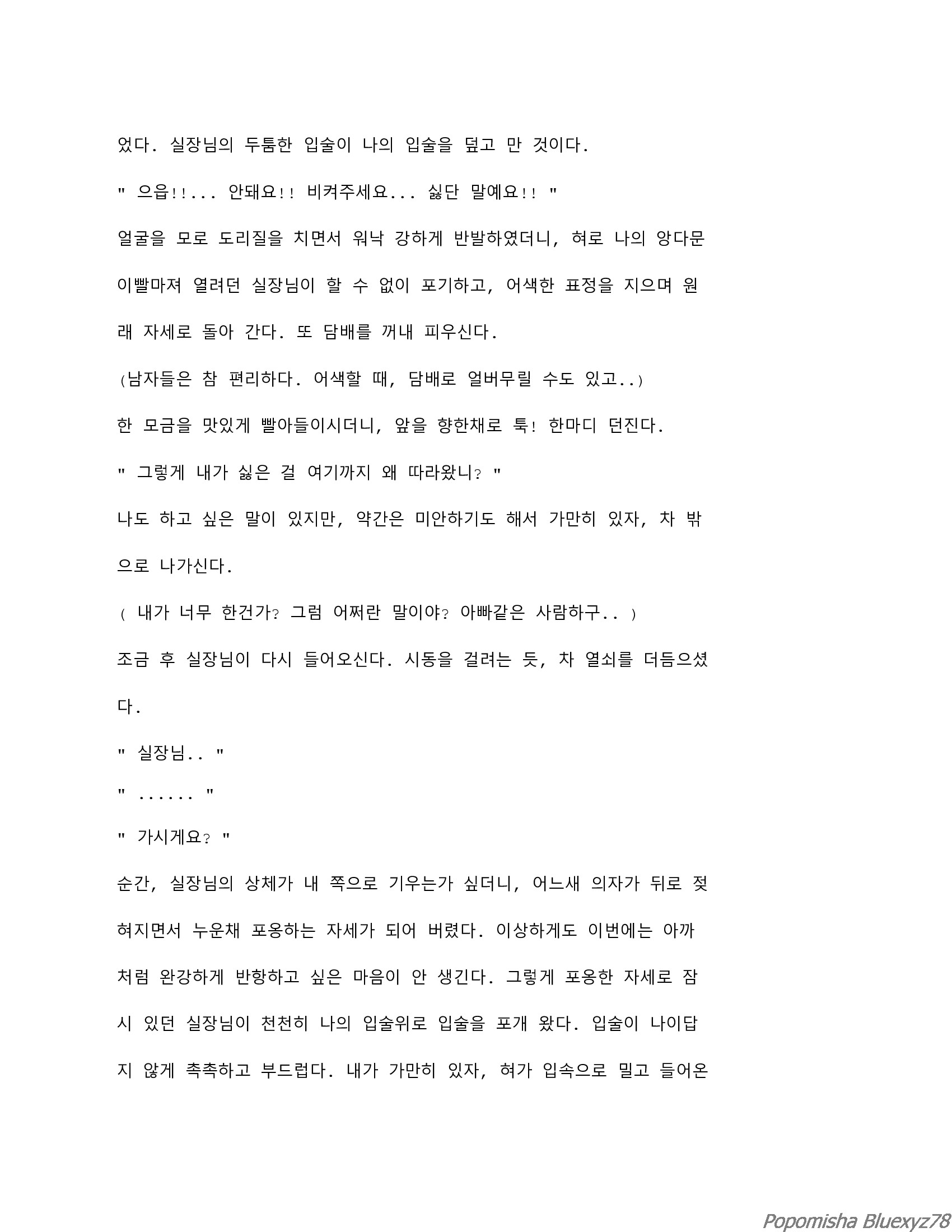 었다. 실장님의 두툼한 입술이 나의 입술을 덮고 만 것이다.

" 으읍!!... 안돼요!! 비켜주세요... 싫단 말예요!! "

얼굴을 모로 도리질을 치면서 워낙 강하게 반발하였더니, 혀로 나의 앙다문 이빨마져 열려던 실장님이 할 수 없이 포기하고, 어색한 표정을 지으며 원래 자세로 돌아 간다. 또 담배를 꺼내 피우신다.

(남자들은 참 편리하다. 어색할 때, 담배로 얼버무릴 수도 있고..)

한 모금을 맛있게 빨아들이시더니, 앞을 향한채로 툭! 한마디 던진다.

" 그렇게 내가 싫은 걸 여기까지 왜 따라왔니? "

나도 하고 싶은 말이 있지만, 약간은 미안하기도 해서 가만히 있자, 차 밖으로 나가신다.

( 내가 너무 한건가? 그럼 어쩌란 말이야? 아빠같은 사람하구.. )

조금 후 실장님이 다시 들어오신다. 시동을 걸려는 듯, 차 열쇠를 더듬으셨다.

" 실장님.. "

" ...... "

" 가시게요? "

순간, 실장님의 상체가 내 쪽으로 기우는가 싶더니, 어느새 의자가 뒤로 젖혀지면서 누운채 포옹하는 자세가 되어 버렸다. 이상하게도 이번에는 아까처럼 완강하게 반항하고 싶은 마음이 안 생긴다. 그렇게 포옹한 자세로 잠시 있던 실장님이 천천히 나의 입술위로 입술을 포개 왔다. 입술이 나이답지 않게 촉촉하고 부드럽다. 내가 가만히 있자, 혀가 입속으로 밀고 들어온

Popomisha Bluexyz78